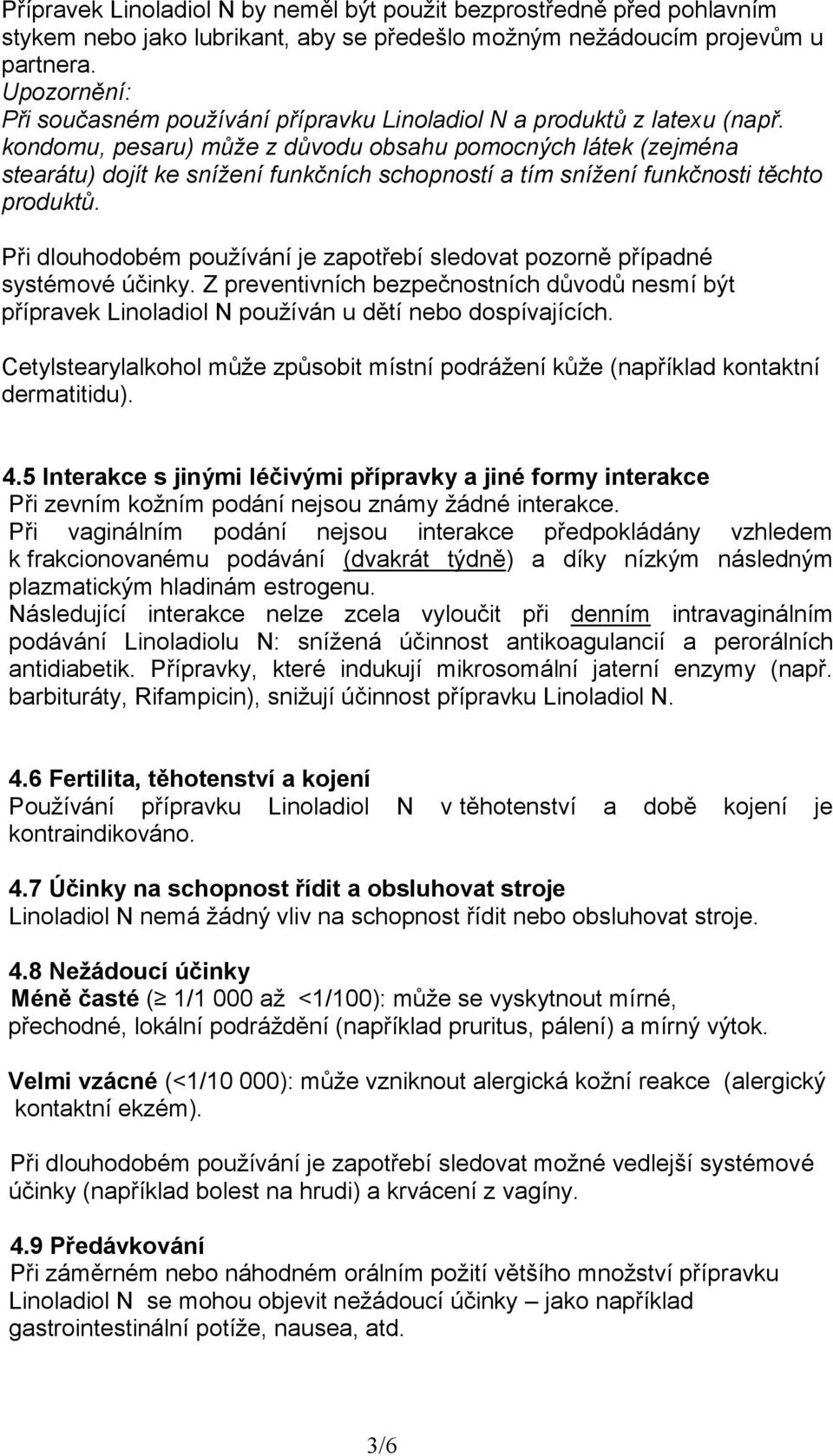 Přípravek Linoladiol N by neměl být použit bezprostředně před pohlavním stykem nebo jako lubrikant, aby se předešlo možným nežádoucím projevům u partnera.
Upozornění:
Při současném používání přípravku Linoladiol N a produktů z latexu (např. kondomu, pesaru) může z důvodu obsahu pomocných látek (zejména stearátu) dojít ke snížení funkčních schopností a tím snížení funkčnosti těchto produktů.

Při dlouhodobém používání je zapotřebí sledovat pozorně případné systémové účinky. Z preventivních bezpečnostních důvodů nesmí být přípravek Linoladiol N používán u dětí nebo dospívajících.

Cetylstearylalkohol může způsobit místní podráždění kůže (například kontaktní dermatitidu).

4.5 Interakce s jinými léčivými přípravky a jiné formy interakce
Při zevním kožním podání nejsou známy žádné interakce.
Při vaginálním podání nejsou interakce předpokládány vzhledem k frakcionovanému podávání (dvakrát týdně) a díky nízkým následným plazmatickým hladinám estrogenu.
Následující interakce nelze zcela vyloučit při denním intravaginálním podávání Linoladiolu N: snížená účinnost antikoagulancií a perorálních antidiabetik. Přípravky, které indukují mikrosomální jaterní enzymy (např. barbituráty, Rifampicin), snižují účinnost přípravku Linoladiol N.

4.6 Fertilita, těhotenství a kojení
Používání přípravku Linoladiol N v těhotenství a době kojení je kontraindikováno.

4.7 Účinky na schopnost řídit a obsluhovat stroje
Linoladiol N nemá žádný vliv na schopnost řídit nebo obsluhovat stroje.

4.8 Nežádoucí účinky
Méně časté ($\geq$ 1/1 000 až <1/100): může se vyskytnout mírné, přechodné, lokální podráždění (například pruritus, pálení) a mírný výtok.

Velmi vzácné (<1/10 000): může vzniknout alergická kožní reakce (alergický kontaktní ekzém).

Při dlouhodobém používání je zapotřebí sledovat možné vedlejší systémové účinky (například bolest na hrudi) a krvácení z vagíny.

4.9 Předávkování
Při záměrném nebo náhodném orálním požití většího množství přípravku Linoladiol N se mohou objevit nežádoucí účinky – jako například gastrointestinální potíže, nausea, atd.

3/6